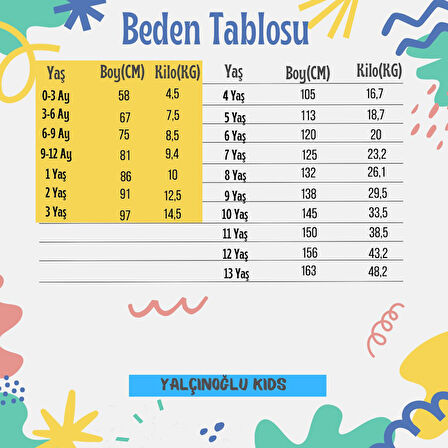 Beden Tablosu

| Yaş | Boy(CM) | Kilo(KG) |
|---|---|---|
| 0-3 Ay | 58 | 4,5 |
| 3-6 Ay | 67 | 7,5 |
| 6-9 Ay | 75 | 8,5 |
| 9-12 Ay | 81 | 9,4 |
| 1 Yaş | 86 | 10 |
| 2 Yaş | 91 | 12,5 |
| 3 Yaş | 97 | 14,5 |

| Yaş | Boy(CM) | Kilo(KG) |
|---|---|---|
| 4 Yaş | 105 | 16,7 |
| 5 Yaş | 113 | 18,7 |
| 6 Yaş | 120 | 20 |
| 7 Yaş | 125 | 23,2 |
| 8 Yaş | 132 | 26,1 |
| 9 Yaş | 138 | 29,5 |
| 10 Yaş | 145 | 33,5 |
| 11 Yaş | 150 | 38,5 |
| 12 Yaş | 156 | 43,2 |
| 13 Yaş | 163 | 48,2 |

YALÇINOĞLU KIDS